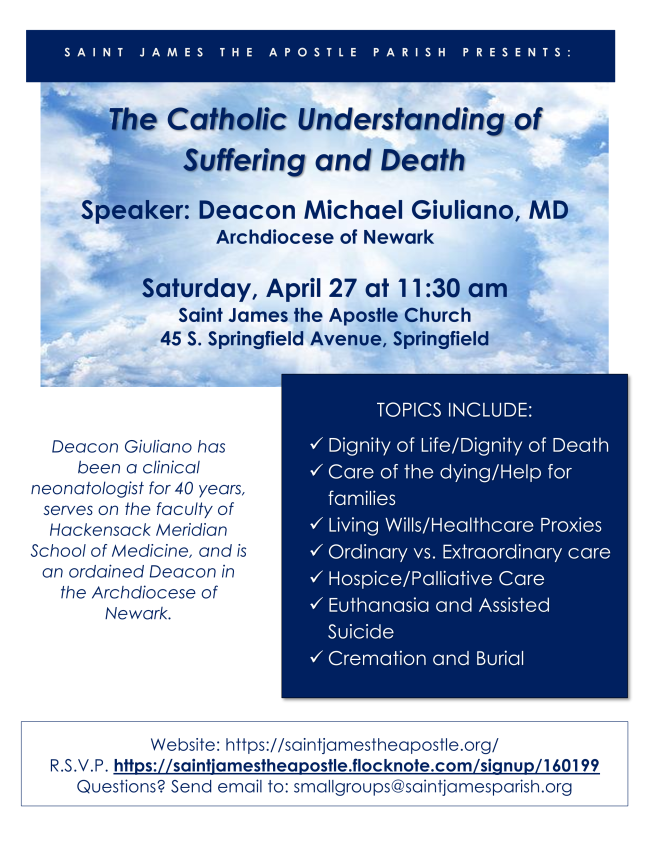 SAINT JAMES THE APOSTLE PARISH PRESENTS:

The Catholic Understanding of Suffering and Death

Speaker: Deacon Michael Giuliano, MD
Archdiocese of Newark

Saturday, April 27 at 11:30 am
Saint James the Apostle Church
45 S. Springfield Avenue, Springfield

Deacon Giuliano has been a clinical neonatologist for 40 years, serves on the faculty of Hackensack Meridian School of Medicine, and is an ordained Deacon in the Archdiocese of Newark.

TOPICS INCLUDE:
✓ Dignity of Life/Dignity of Death
✓ Care of the dying/Help for families
✓ Living Wills/Healthcare Proxies
✓ Ordinary vs. Extraordinary care
✓ Hospice/Palliative Care
✓ Euthanasia and Assisted Suicide
✓ Cremation and Burial

Website: https://saintjamestheapostle.org/
R.S.V.P. https://saintjamestheapostle.flocknote.com/signup/160199
Questions? Send email to: smallgroups@saintjamesparish.org